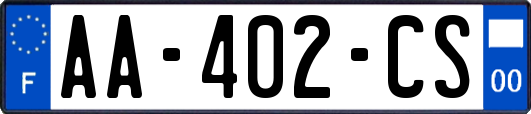 F

AA-402-CS

00